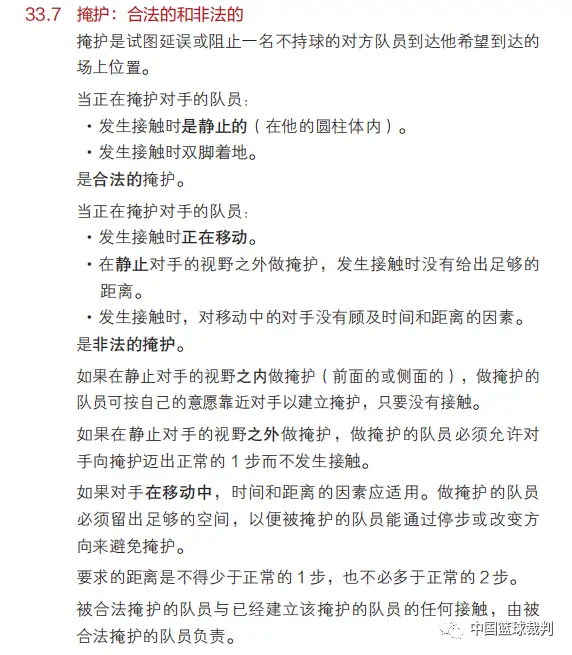 33.7 掩护：合法的和非法的

掩护是试图延误或阻止一名不持球的对方队员到达他希望到达的场上位置。

当正在掩护对手的队员：

• 发生接触时是静止的（在他的圆柱体内）。

• 发生接触时双脚着地。

是合法的掩护。

当正在掩护对手的队员：

• 发生接触时正在移动。

• 在静止对手的视野之外做掩护，发生接触时没有给出足够的距离。

• 发生接触时，对移动中的对手没有顾及时间和距离的因素。

是非法的掩护。

如果在静止对手的视野之内做掩护（前面的或侧面的），做掩护的队员可按自己的意愿靠近对手以建立掩护，只要没有接触。

如果在静止对手的视野之外做掩护，做掩护的队员必须允许对手向掩护迈出正常的 1 步而不发生接触。

如果对手在移动中，时间和距离的因素应适用。做掩护的队员必须留出足够的空间，以便被掩护的队员能通过停步或改变方向来避免掩护。

要求的距离是不得少于正常的 1 步，也不必多于正常的 2 步。

被合法掩护的队员与已经建立该掩护的队员的任何接触，由被合法掩护的队员负责。

中国篮球裁判